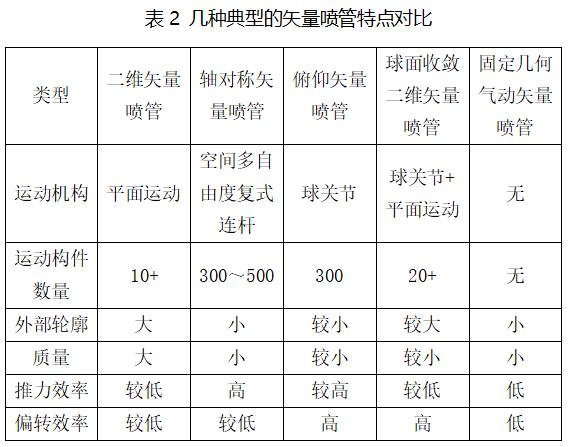 表 2 几种典型的矢量喷管特点对比

| 类型 | 二维矢量喷管 | 轴对称矢量喷管 | 俯仰矢量喷管 | 球面收敛二维矢量喷管 | 固定几何气动矢量喷管 |
|---|---|---|---|---|---|
| 运动机构 | 平面运动 | 空间多自由度复式连杆 | 球关节 | 球关节+平面运动 | 无 |
| 运动构件数量 | 10+ | 300～500 | 300 | 20+ | 无 |
| 外部轮廓 | 大 | 小 | 较小 | 较大 | 小 |
| 质量 | 大 | 小 | 较小 | 较小 | 小 |
| 推力效率 | 较低 | 高 | 较高 | 较低 | 低 |
| 偏转效率 | 较低 | 较低 | 高 | 高 | 低 |